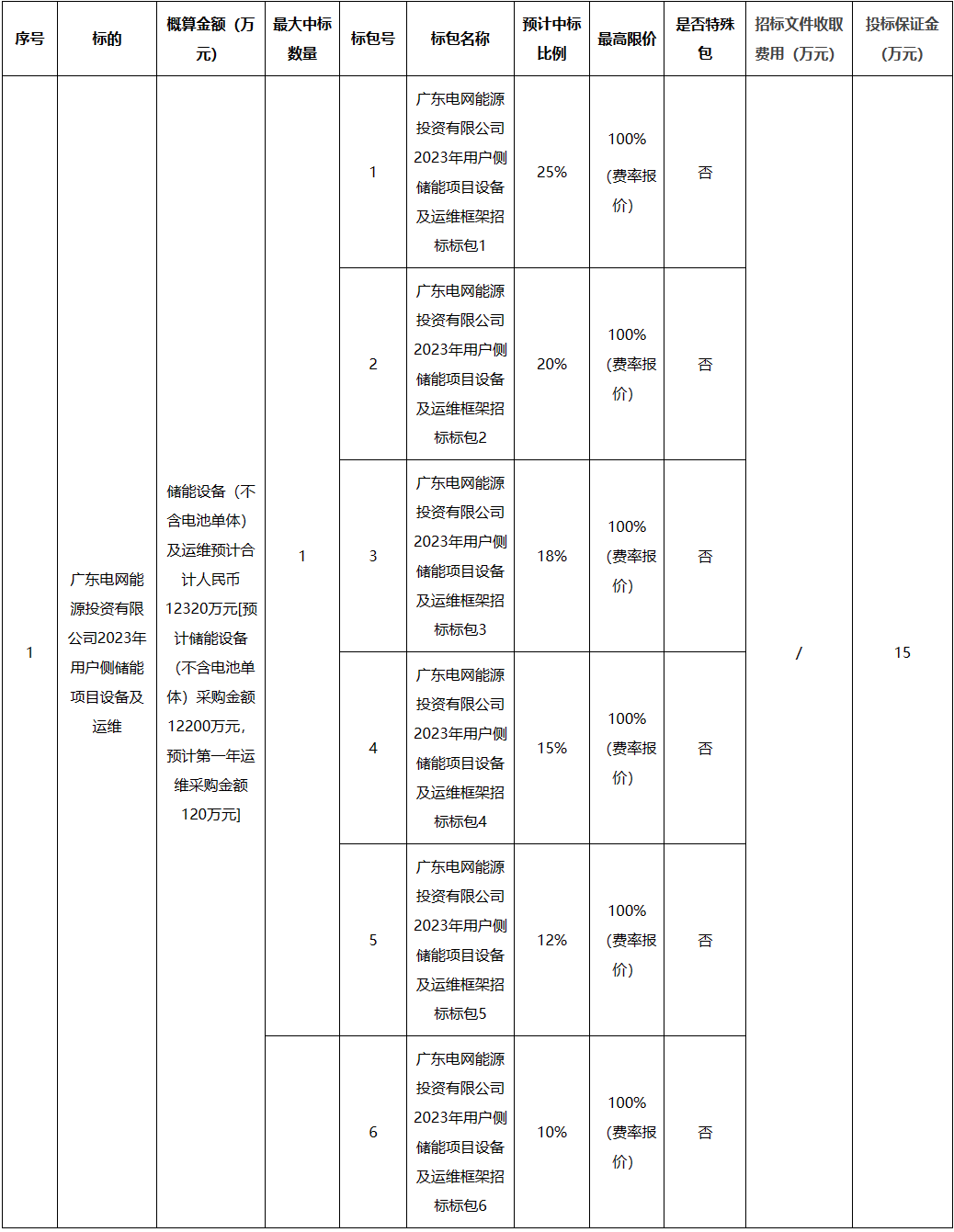 | 序号 | 标的 | 概算金额（万元） | 最大中标数量 | 标包号 | 标包名称 | 预计中标比例 | 最高限价 | 是否特殊包 | 招标文件收取费用（万元） | 投标保证金（万元） |
|---|---|---|---|---|---|---|---|---|---|---|
| 1 | 广东电网能源投资有限公司2023年用户侧储能项目设备及运维 | 储能设备（不含电池单体）及运维预计合计人民币12320万元[预计储能设备（不含电池单体）采购金额12200万元，预计第一年运维采购金额120万元] | 1 | 1 | 广东电网能源投资有限公司2023年用户侧储能项目设备及运维框架招标标包1 | 25% | 100%（费率报价） | 否 | / | 15 |
| | | | | 2 | 广东电网能源投资有限公司2023年用户侧储能项目设备及运维框架招标标包2 | 20% | 100%（费率报价） | 否 | | |
| | | | | 3 | 广东电网能源投资有限公司2023年用户侧储能项目设备及运维框架招标标包3 | 18% | 100%（费率报价） | 否 | | |
| | | | | 4 | 广东电网能源投资有限公司2023年用户侧储能项目设备及运维框架招标标包4 | 15% | 100%（费率报价） | 否 | | |
| | | | | 5 | 广东电网能源投资有限公司2023年用户侧储能项目设备及运维框架招标标包5 | 12% | 100%（费率报价） | 否 | | |
| | | | | 6 | 广东电网能源投资有限公司2023年用户侧储能项目设备及运维框架招标标包6 | 10% | 100%（费率报价） | 否 | | |